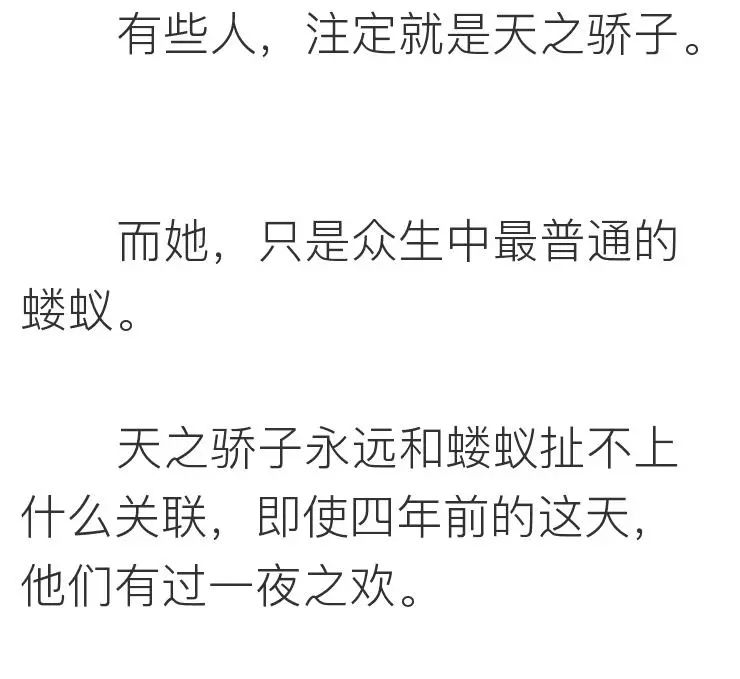 有些人，注定就是天之骄子。

而她，只是众生中最普通的蝼蚁。

天之骄子永远和蝼蚁扯不上什么关联，即使四年前的这天，他们有过一夜之欢。